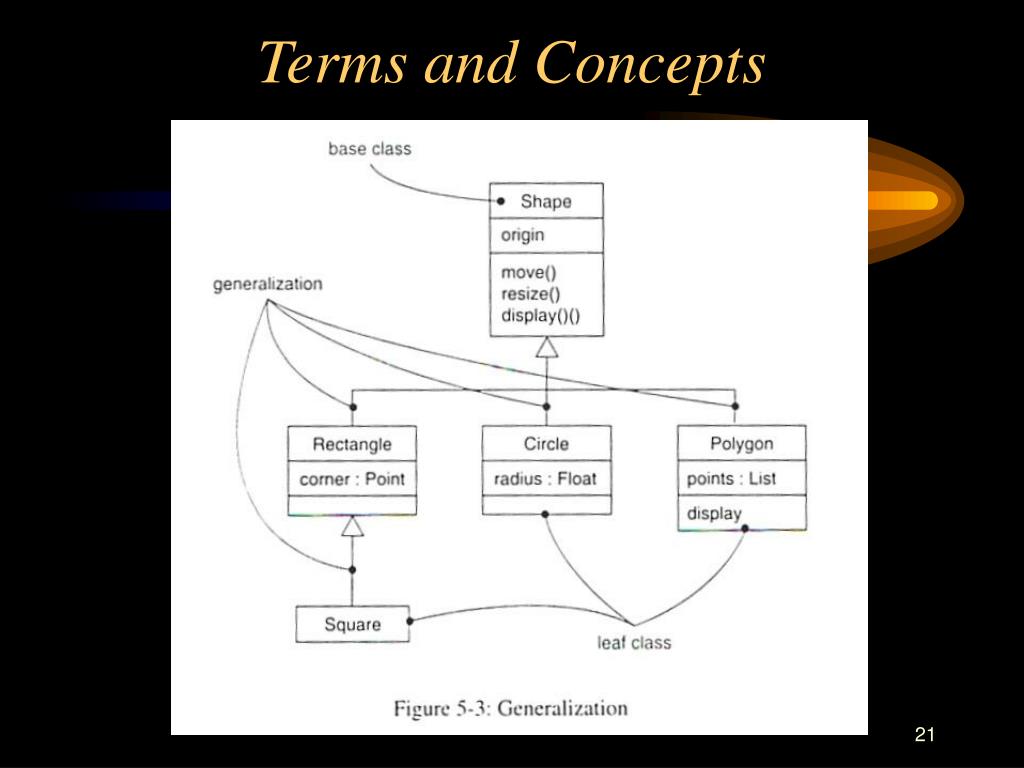 Terms and Concepts

base class

Shape
origin
move()
resize()
display()()

generalization

Rectangle
corner : Point

Circle
radius : Float

Polygon
points : List
display

Square

leaf class

Figure 5-3: Generalization

21